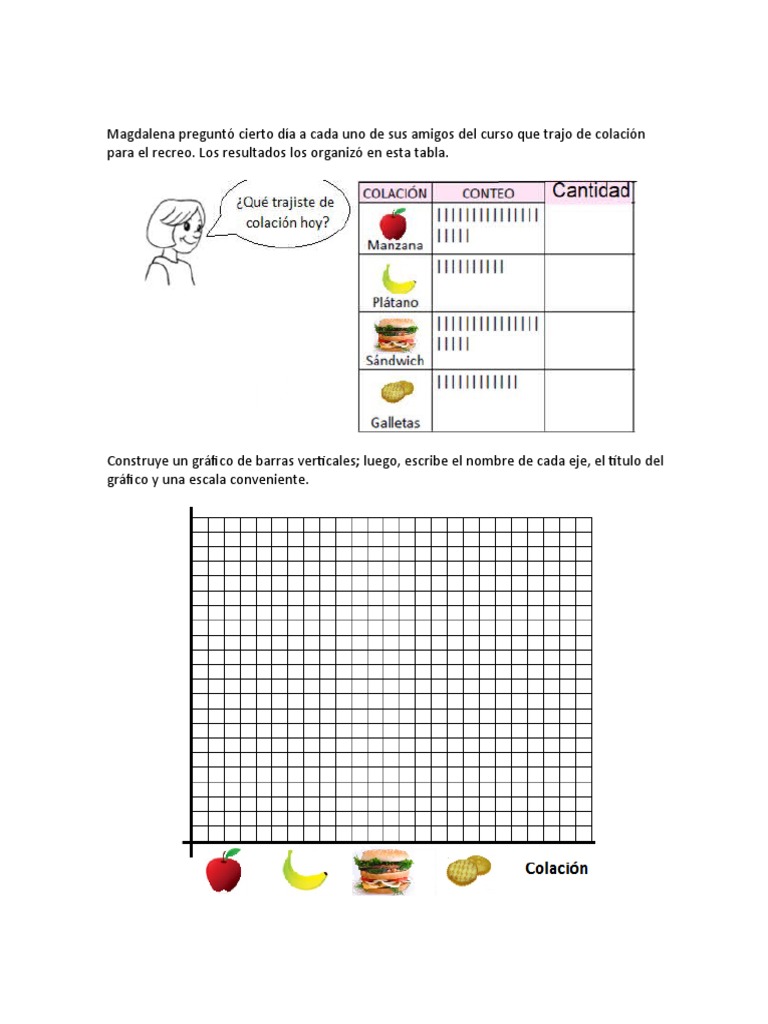 Magdalena preguntó cierto día a cada uno de sus amigos del curso que trajo de colación para el recreo. Los resultados los organizó en esta tabla.

¿Qué trajiste de colación hoy?

| COLACIÓN | CONTEO | Cantidad |
|---|---|---|
| Manzana | IIIIIIIIIIIIII IIIII | |
| Plátano | IIIIIIIII | |
| Sándwich | IIIIIIIIIIIIII IIIII | |
| Galletas | IIIIIIIIIII | |

Construye un gráfico de barras verticales; luego, escribe el nombre de cada eje, el título del gráfico y una escala conveniente.

Colación